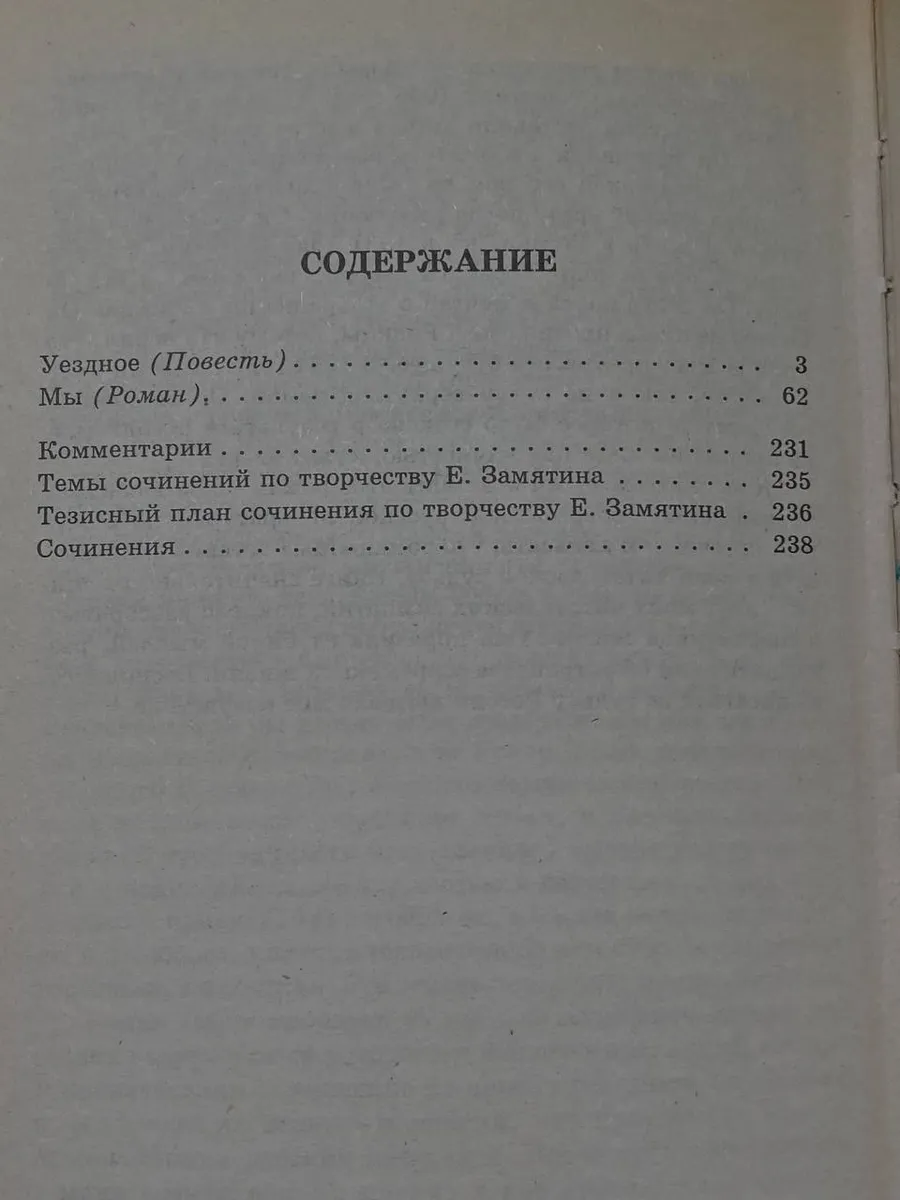 СОДЕРЖАНИЕ

Уездное (Повесть) 3
Мы (Роман) 62

Комментарии 231
Темы сочинений по творчеству Е. Замятина 235
Тезисный план сочинения по творчеству Е. Замятина 236
Сочинения 238